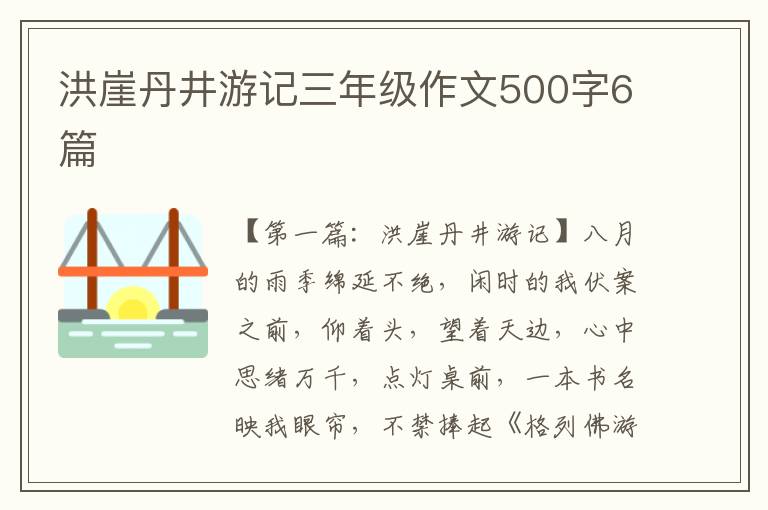 洪崖丹井游记三年级作文500字6篇

【第一篇：洪崖丹井游记】八月的雨季绵延不绝，闲时的我伏案之前，仰着头，望着天边，心中思绪万千，点灯桌前，一本书名映我眼帘，不禁捧起《格列佛游